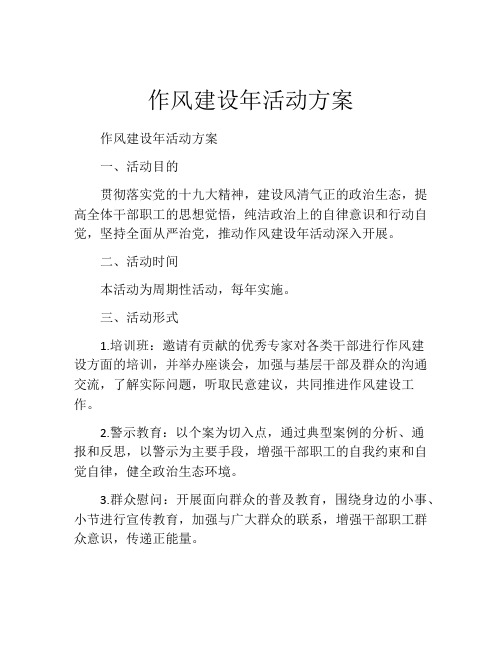 作风建设年活动方案

作风建设年活动方案

一、活动目的

贯彻落实党的十九大精神，建设风清气正的政治生态，提高全体干部职工的思想觉悟，纯洁政治上的自律意识和行动自觉，坚持全面从严治党，推动作风建设年活动深入开展。

二、活动时间

本活动为周期性活动，每年实施。

三、活动形式

1.培训班：邀请有贡献的优秀专家对各类干部进行作风建设方面的培训，并举办座谈会，加强与基层干部及群众的沟通交流，了解实际问题，听取民意建议，共同推进作风建设工作。

2.警示教育：以个案为切入点，通过典型案例的分析、通报和反思，以警示为主要手段，增强干部职工的自我约束和自觉自律，健全政治生态环境。

3.群众慰问：开展面向群众的普及教育，围绕身边的小事、小节进行宣传教育，加强与广大群众的联系，增强干部职工群众意识，传递正能量。